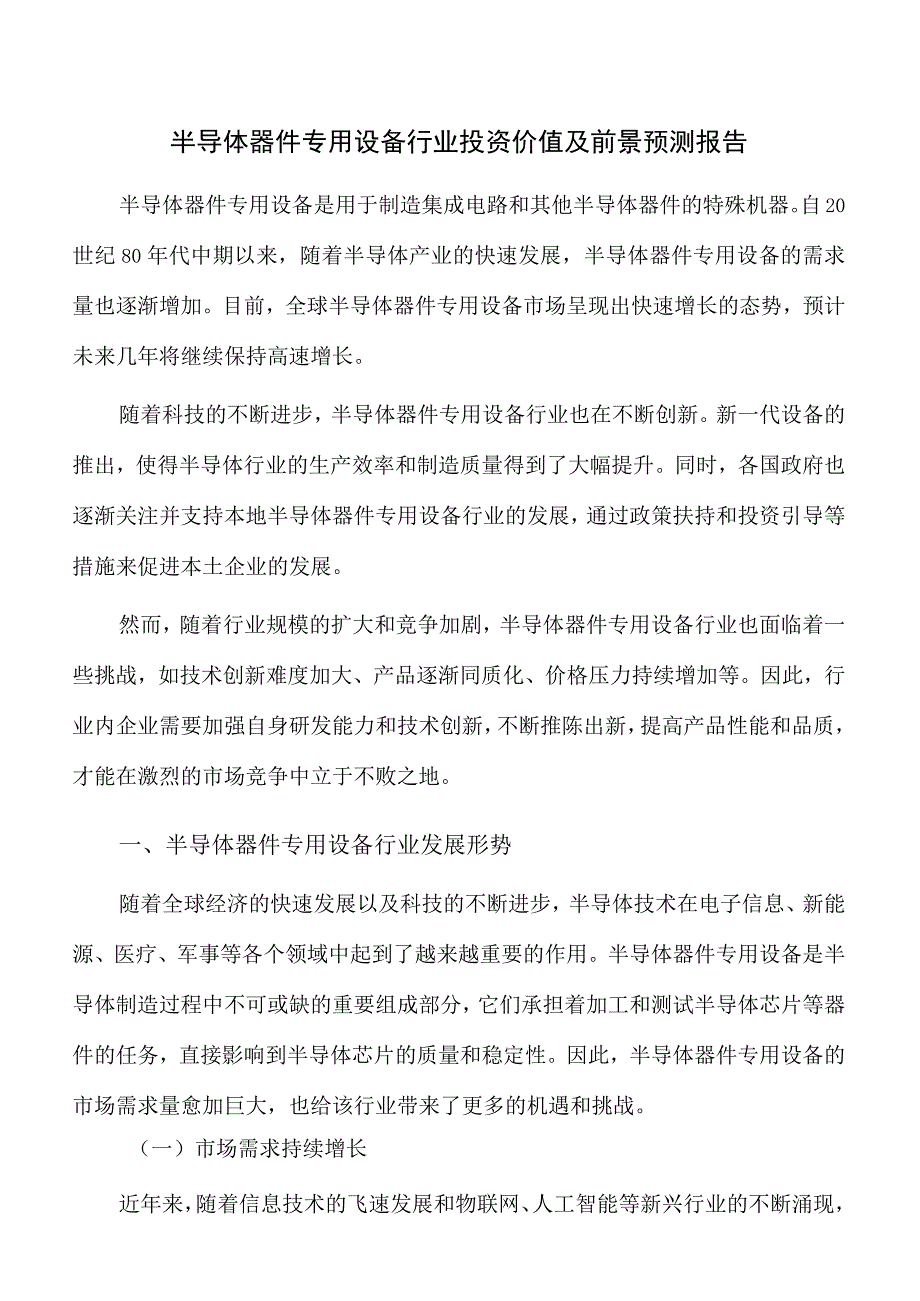 半导体器件专用设备行业投资价值及前景预测报告

半导体器件专用设备是用于制造集成电路和其他半导体器件的特殊机器。自20世纪80年代中期以来，随着半导体产业的快速发展，半导体器件专用设备的需求量也逐渐增加。目前，全球半导体器件专用设备市场呈现出快速增长的态势，预计未来几年将继续保持高速增长。

随着科技的不断进步，半导体器件专用设备行业也在不断创新。新一代设备的推出，使得半导体行业的生产效率和制造质量得到了大幅提升。同时，各国政府也逐渐关注并支持本地半导体器件专用设备行业的发展，通过政策扶持和投资引导等措施来促进本土企业的发展。

然而，随着行业规模的扩大和竞争加剧，半导体器件专用设备行业也面临着一些挑战，如技术创新难度加大、产品逐渐同质化、价格压力持续增加等。因此，行业内企业需要加强自身研发能力和技术创新，不断推陈出新，提高产品性能和品质，才能在激烈的市场竞争中立于不败之地。

一、半导体器件专用设备行业发展形势

随着全球经济的快速发展以及科技的不断进步，半导体技术在电子信息、新能源、医疗、军事等各个领域中起到了越来越重要的作用。半导体器件专用设备是半导体制造过程中不可或缺的重要组成部分，它们承担着加工和测试半导体芯片等器件的任务，直接影响到半导体芯片的质量和稳定性。因此，半导体器件专用设备的市场需求量愈加巨大，也给该行业带来了更多的机遇和挑战。

（一）市场需求持续增长

近年来，随着信息技术的飞速发展和物联网、人工智能等新兴行业的不断涌现，